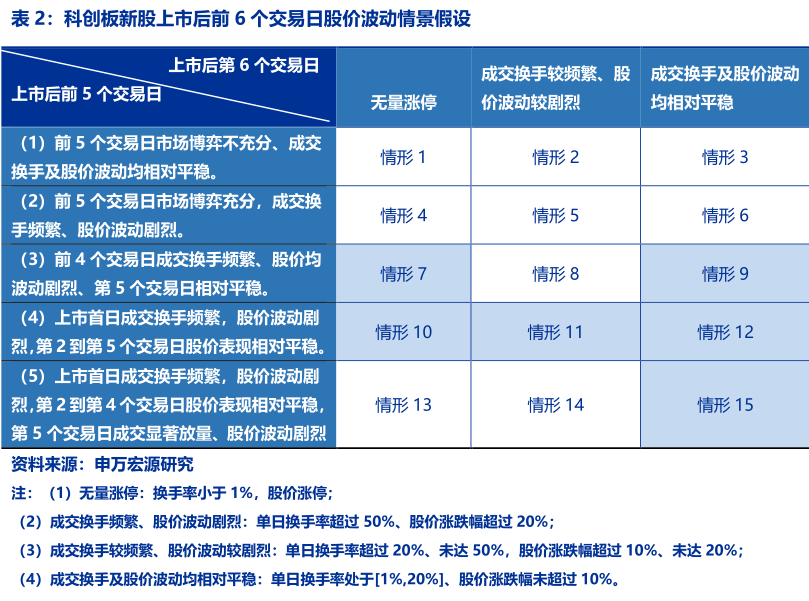 表 2：科创板新股上市后前 6 个交易日股价波动情景假设

| 上市后第 6 个交易日 / 上市后前 5 个交易日 | 无量涨停 | 成交换手较频繁、股价波动较剧烈 | 成交换手及股价波动均相对平稳 |
|---|---|---|---|
| （1）前 5 个交易日市场博弈不充分、成交换手及股价波动均相对平稳。 | 情形 1 | 情形 2 | 情形 3 |
| （2）前 5 个交易日市场博弈充分，成交换手频繁、股价波动剧烈。 | 情形 4 | 情形 5 | 情形 6 |
| （3）前 4 个交易日成交换手频繁、股价均波动剧烈、第 5 个交易日相对平稳。 | 情形 7 | 情形 8 | 情形 9 |
| （4）上市首日成交换手频繁，股价波动剧烈，第 2 到第 5 个交易日股价表现相对平稳。 | 情形 10 | 情形 11 | 情形 12 |
| （5）上市首日成交换手频繁，股价波动剧烈，第 2 到第 4 个交易日股价表现相对平稳，第 5 个交易日成交显著放量、股价波动剧烈 | 情形 13 | 情形 14 | 情形 15 |

资料来源：申万宏源研究

注：（1）无量涨停：换手率小于 1%，股价涨停；

（2）成交换手频繁、股价波动剧烈：单日换手率超过 50%、股价涨跌幅超过 20%；

（3）成交换手较频繁、股价波动较剧烈：单日换手率超过 20%、未达 50%，股价涨跌幅超过 10%、未达 20%；

（4）成交换手及股价波动均相对平稳：单日换手率处于[1%,20%]、股价涨跌幅未超过 10%。